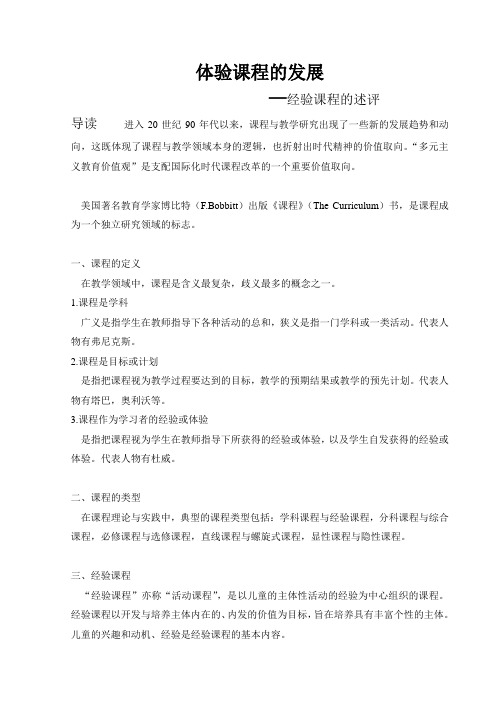 体验课程的发展

—经验课程的述评

导读　　进入 20 世纪 90 年代以来，课程与教学研究出现了一些新的发展趋势和动向，这既体现了课程与教学领域本身的逻辑，也折射出时代精神的价值取向。“多元主义教育价值观”是支配国际化时代课程改革的一个重要价值取向。

美国著名教育学家博比特（F.Bobbitt）出版《课程》（The Curriculum）书，是课程成为一个独立研究领域的标志。

一、课程的定义

在教学领域中，课程是含义最复杂，歧义最多的概念之一。

1.课程是学科

广义是指学生在教师指导下各种活动的总和，狭义是指一门学科或一类活动。代表人物有弗尼克斯。

2.课程是目标或计划

是指把课程视为教学过程要达到的目标，教学的预期结果或教学的预先计划。代表人物有塔巴，奥利沃等。

3.课程作为学习者的经验或体验

是指把课程视为学生在教师指导下所获得的经验或体验，以及学生自发获得的经验或体验。代表人物有杜威。

二、课程的类型

在课程理论与实践中，典型的课程类型包括：学科课程与经验课程，分科课程与综合课程，必修课程与选修课程，直线课程与螺旋式课程，显性课程与隐性课程。

三、经验课程

“经验课程”亦称“活动课程”，是以儿童的主体性活动的经验为中心组织的课程。经验课程以开发与培养主体内在的、内发的价值为目标，旨在培养具有丰富个性的主体。儿童的兴趣和动机、经验是经验课程的基本内容。